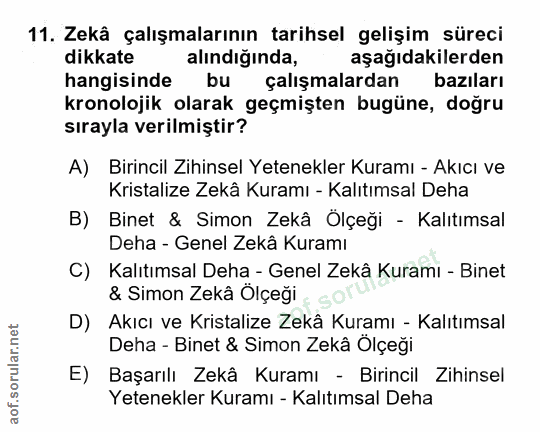 11. Zekâ çalışmalarının tarihsel gelişim süreci dikkate alındığında, aşağıdakilerden hangisinde bu çalışmalardan bazıları kronolojik olarak geçmişten bugüne, doğru sırayla verilmiştir?

A) Birincil Zihinsel Yetenekler Kuramı - Akıcı ve Kristalize Zekâ Kuramı - Kalıtımsal Deha

B) Binet & Simon Zekâ Ölçeği - Kalıtımsal Deha - Genel Zekâ Kuramı

C) Kalıtımsal Deha - Genel Zekâ Kuramı - Binet & Simon Zekâ Ölçeği

D) Akıcı ve Kristalize Zekâ Kuramı - Kalıtımsal Deha - Binet & Simon Zekâ Ölçeği

E) Başarılı Zekâ Kuramı - Birincil Zihinsel Yetenekler Kuramı - Kalıtımsal Deha

aof.sorular.net

aof.sorular.net